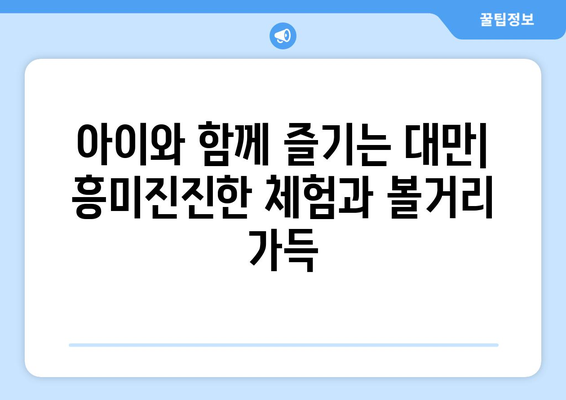 꿀팁정보

아이와 함께 즐기는 대만| 흥미진진한 체험과 볼거리 가득